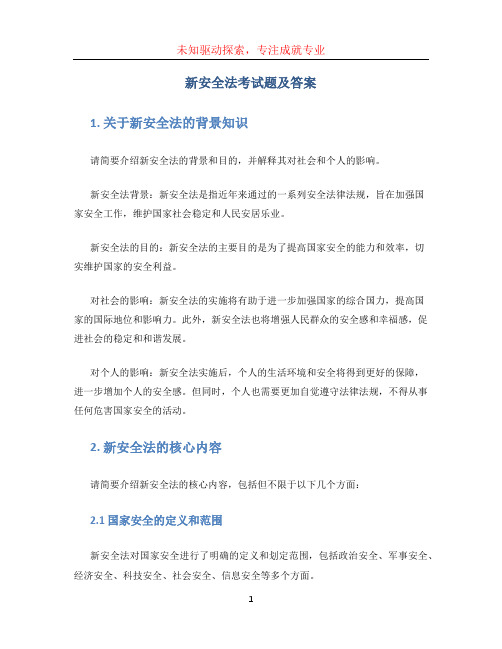 未知驱动探索，专注成就专业

新安全法考试题及答案

1. 关于新安全法的背景知识

请简要介绍新安全法的背景和目的，并解释其对社会和个人的影响。

新安全法背景：新安全法是指近年来通过的一系列安全法律法规，旨在加强国家安全工作，维护国家社会稳定和人民安居乐业。

新安全法的目的：新安全法的主要目的是为了提高国家安全的能力和效率，切实维护国家的安全利益。

对社会的影响：新安全法的实施将有助于进一步加强国家的综合国力，提高国家的国际地位和影响力。此外，新安全法也将增强人民群众的安全感和幸福感，促进社会的稳定和和谐发展。

对个人的影响：新安全法实施后，个人的生活环境和安全将得到更好的保障，进一步增加个人的安全感。但同时，个人也需要更加自觉遵守法律法规，不得从事任何危害国家安全的活动。

2. 新安全法的核心内容

请简要介绍新安全法的核心内容，包括但不限于以下几个方面：

2.1 国家安全的定义和范围

新安全法对国家安全进行了明确的定义和划定范围，包括政治安全、军事安全、经济安全、科技安全、社会安全、信息安全等多个方面。

1